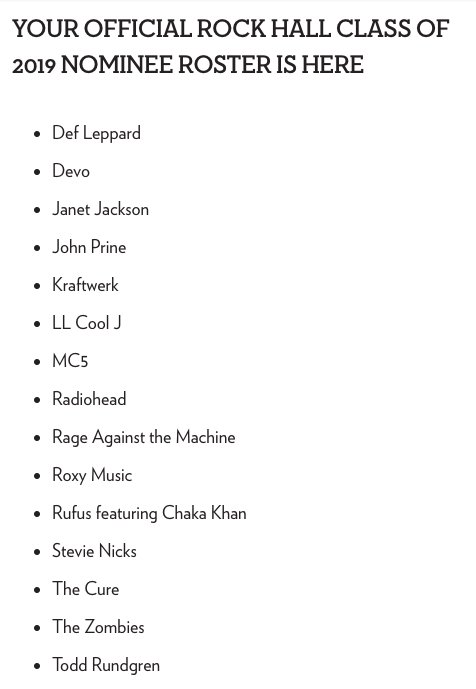 YOUR OFFICIAL ROCK HALL CLASS OF 2019 NOMINEE ROSTER IS HERE

- Def Leppard
- Devo
- Janet Jackson
- John Prine
- Kraftwerk
- LL Cool J
- MC5
- Radiohead
- Rage Against the Machine
- Roxy Music
- Rufus featuring Chaka Khan
- Stevie Nicks
- The Cure
- The Zombies
- Todd Rundgren